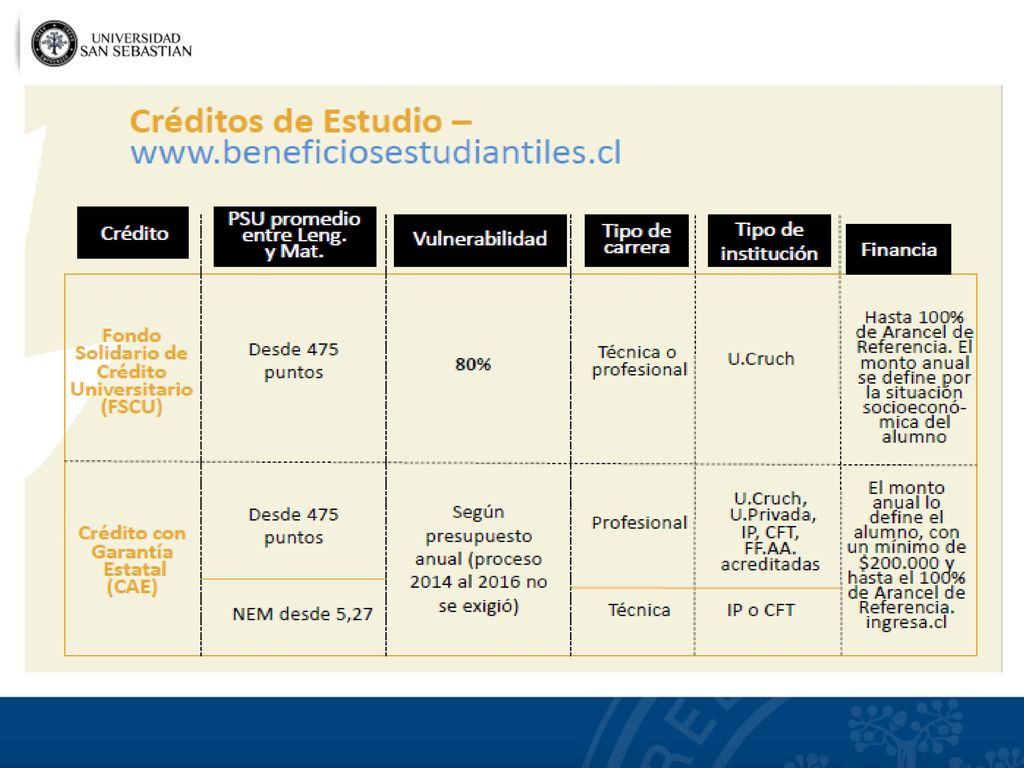 UNIVERSIDAD SAN SEBASTIAN

Créditos de Estudio – www.beneficiosestudiantiles.cl

| Crédito | PSU promedio entre Leng. y Mat. | Vulnerabilidad | Tipo de carrera | Tipo de institución | Financia |
|---|---|---|---|---|---|
| Fondo Solidario de Crédito Universitario (FSCU) | Desde 475 puntos | 80% | Técnica o profesional | U.Cruch | Hasta 100% de Arancel de Referencia. El monto anual se define por la situación socioeconómica del alumno |
| Crédito con Garantía Estatal (CAE) | Desde 475 puntos | Según presupuesto anual (proceso 2014 al 2016 no se exigió) | Profesional | U.Cruch, U.Privada, IP, CFT, FF.AA. acreditadas | El monto anual lo define el alumno, con un mínimo de $200.000 y hasta el 100% de Arancel de Referencia. ingresa.cl |
| | NEM desde 5,27 | | Técnica | IP o CFT | |